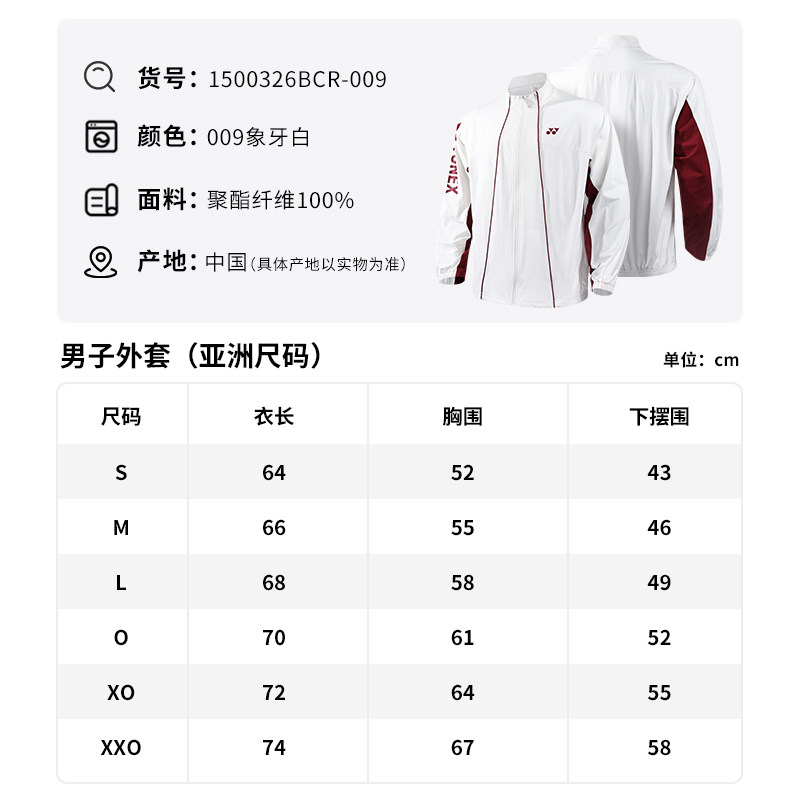 货号：1500326BCR-009

颜色：009象牙白

面料：聚酯纤维100%

产地：中国（具体产地以实物为准）

YONEX

男子外套（亚洲尺码）

单位：cm

| 尺码 | 衣长 | 胸围 | 下摆围 |
|---|---|---|---|
| S | 64 | 52 | 43 |
| M | 66 | 55 | 46 |
| L | 68 | 58 | 49 |
| O | 70 | 61 | 52 |
| XO | 72 | 64 | 55 |
| XXO | 74 | 67 | 58 |